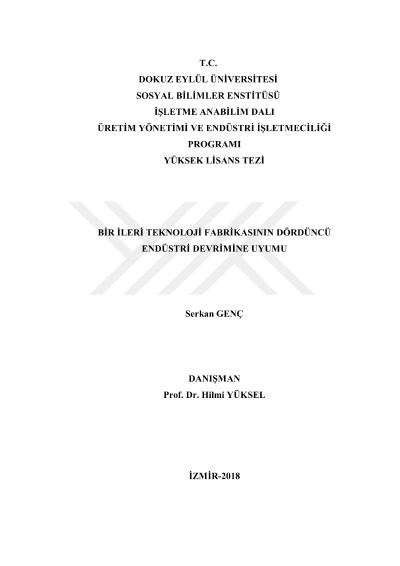 T.C.
DOKUZ EYLÜL ÜNİVERSİTESİ
SOSYAL BİLİMLER ENSTİTÜSÜ
İŞLETME ANABİLİM DALI
ÜRETİM YÖNETİMİ VE ENDÜSTRİ İŞLETMECİLİĞİ PROGRAMI
YÜKSEK LİSANS TEZİ

BİR İLERİ TEKNOLOJİ FABRİKASININ DÖRDÜNCÜ ENDÜSTRİ DEVRİMİNE UYUMU

Serkan GENÇ

DANIŞMAN
Prof. Dr. Hilmi YÜKSEL

İZMİR-2018